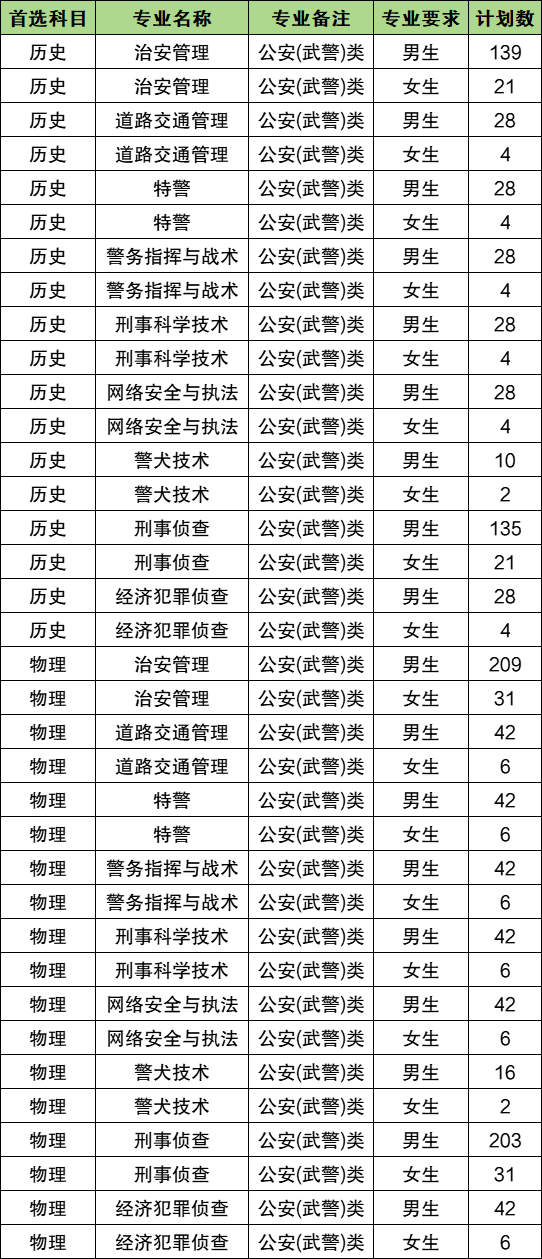 | 首选科目 | 专业名称 | 专业备注 | 专业要求 | 计划数 |
|---|---|---|---|---|
| 历史 | 治安管理 | 公安(武警)类 | 男生 | 139 |
| 历史 | 治安管理 | 公安(武警)类 | 女生 | 21 |
| 历史 | 道路交通管理 | 公安(武警)类 | 男生 | 28 |
| 历史 | 道路交通管理 | 公安(武警)类 | 女生 | 4 |
| 历史 | 特警 | 公安(武警)类 | 男生 | 28 |
| 历史 | 特警 | 公安(武警)类 | 女生 | 4 |
| 历史 | 警务指挥与战术 | 公安(武警)类 | 男生 | 28 |
| 历史 | 警务指挥与战术 | 公安(武警)类 | 女生 | 4 |
| 历史 | 刑事科学技术 | 公安(武警)类 | 男生 | 28 |
| 历史 | 刑事科学技术 | 公安(武警)类 | 女生 | 4 |
| 历史 | 网络安全与执法 | 公安(武警)类 | 男生 | 28 |
| 历史 | 网络安全与执法 | 公安(武警)类 | 女生 | 4 |
| 历史 | 警犬技术 | 公安(武警)类 | 男生 | 10 |
| 历史 | 警犬技术 | 公安(武警)类 | 女生 | 2 |
| 历史 | 刑事侦查 | 公安(武警)类 | 男生 | 135 |
| 历史 | 刑事侦查 | 公安(武警)类 | 女生 | 21 |
| 历史 | 经济犯罪侦查 | 公安(武警)类 | 男生 | 28 |
| 历史 | 经济犯罪侦查 | 公安(武警)类 | 女生 | 4 |
| 物理 | 治安管理 | 公安(武警)类 | 男生 | 209 |
| 物理 | 治安管理 | 公安(武警)类 | 女生 | 31 |
| 物理 | 道路交通管理 | 公安(武警)类 | 男生 | 42 |
| 物理 | 道路交通管理 | 公安(武警)类 | 女生 | 6 |
| 物理 | 特警 | 公安(武警)类 | 男生 | 42 |
| 物理 | 特警 | 公安(武警)类 | 女生 | 6 |
| 物理 | 警务指挥与战术 | 公安(武警)类 | 男生 | 42 |
| 物理 | 警务指挥与战术 | 公安(武警)类 | 女生 | 6 |
| 物理 | 刑事科学技术 | 公安(武警)类 | 男生 | 42 |
| 物理 | 刑事科学技术 | 公安(武警)类 | 女生 | 6 |
| 物理 | 网络安全与执法 | 公安(武警)类 | 男生 | 42 |
| 物理 | 网络安全与执法 | 公安(武警)类 | 女生 | 6 |
| 物理 | 警犬技术 | 公安(武警)类 | 男生 | 16 |
| 物理 | 警犬技术 | 公安(武警)类 | 女生 | 2 |
| 物理 | 刑事侦查 | 公安(武警)类 | 男生 | 203 |
| 物理 | 刑事侦查 | 公安(武警)类 | 女生 | 31 |
| 物理 | 经济犯罪侦查 | 公安(武警)类 | 男生 | 42 |
| 物理 | 经济犯罪侦查 | 公安(武警)类 | 女生 | 6 |